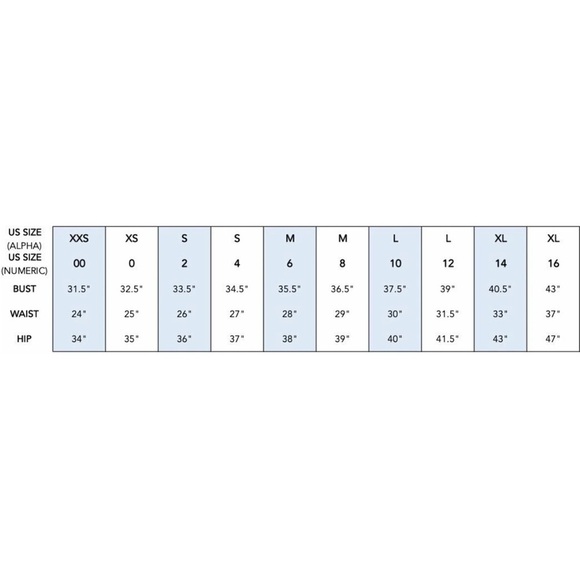 | US SIZE (ALPHA) | XXS | XS | S | S | M | M | L | L | XL | XL |
|---|---|---|---|---|---|---|---|---|---|---|
| US SIZE (NUMERIC) | 00 | 0 | 2 | 4 | 6 | 8 | 10 | 12 | 14 | 16 |
| BUST | 31.5" | 32.5" | 33.5" | 34.5" | 35.5" | 36.5" | 37.5" | 39" | 40.5" | 43" |
| WAIST | 24" | 25" | 26" | 27" | 28" | 29" | 30" | 31.5" | 33" | 37" |
| HIP | 34" | 35" | 36" | 37" | 38" | 39" | 40" | 41.5" | 43" | 47" |